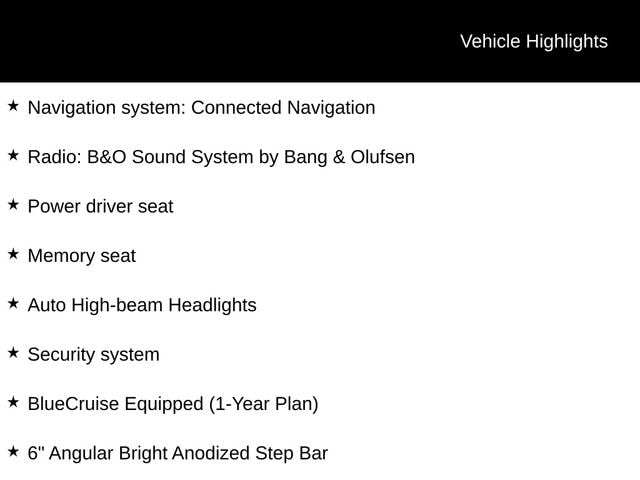 Vehicle Highlights

★ Navigation system: Connected Navigation

★ Radio: B&O Sound System by Bang & Olufsen

★ Power driver seat

★ Memory seat

★ Auto High-beam Headlights

★ Security system

★ BlueCruise Equipped (1-Year Plan)

★ 6" Angular Bright Anodized Step Bar